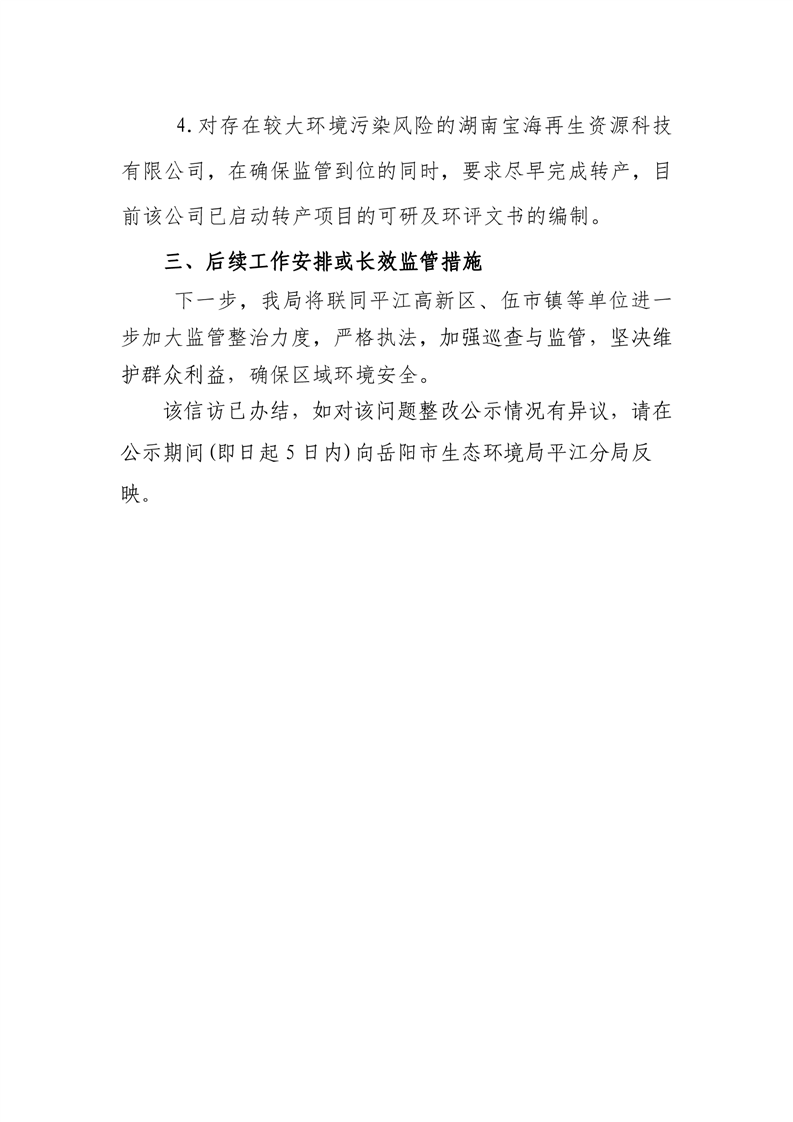 4.对存在较大环境污染风险的湖南宝海再生资源科技有限公司，在确保监管到位的同时，要求尽早完成转产，目前该公司已启动转产项目的可研及环评文书的编制。

三、后续工作安排或长效监管措施

下一步，我局将联同平江高新区、伍市镇等单位进一步加大监管整治力度，严格执法，加强巡查与监管，坚决维护群众利益，确保区域环境安全。

该信访已办结，如对该问题整改公示情况有异议，请在公示期间(即日起5日内)向岳阳市生态环境局平江分局反映。